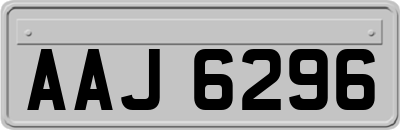 AAJ 6296